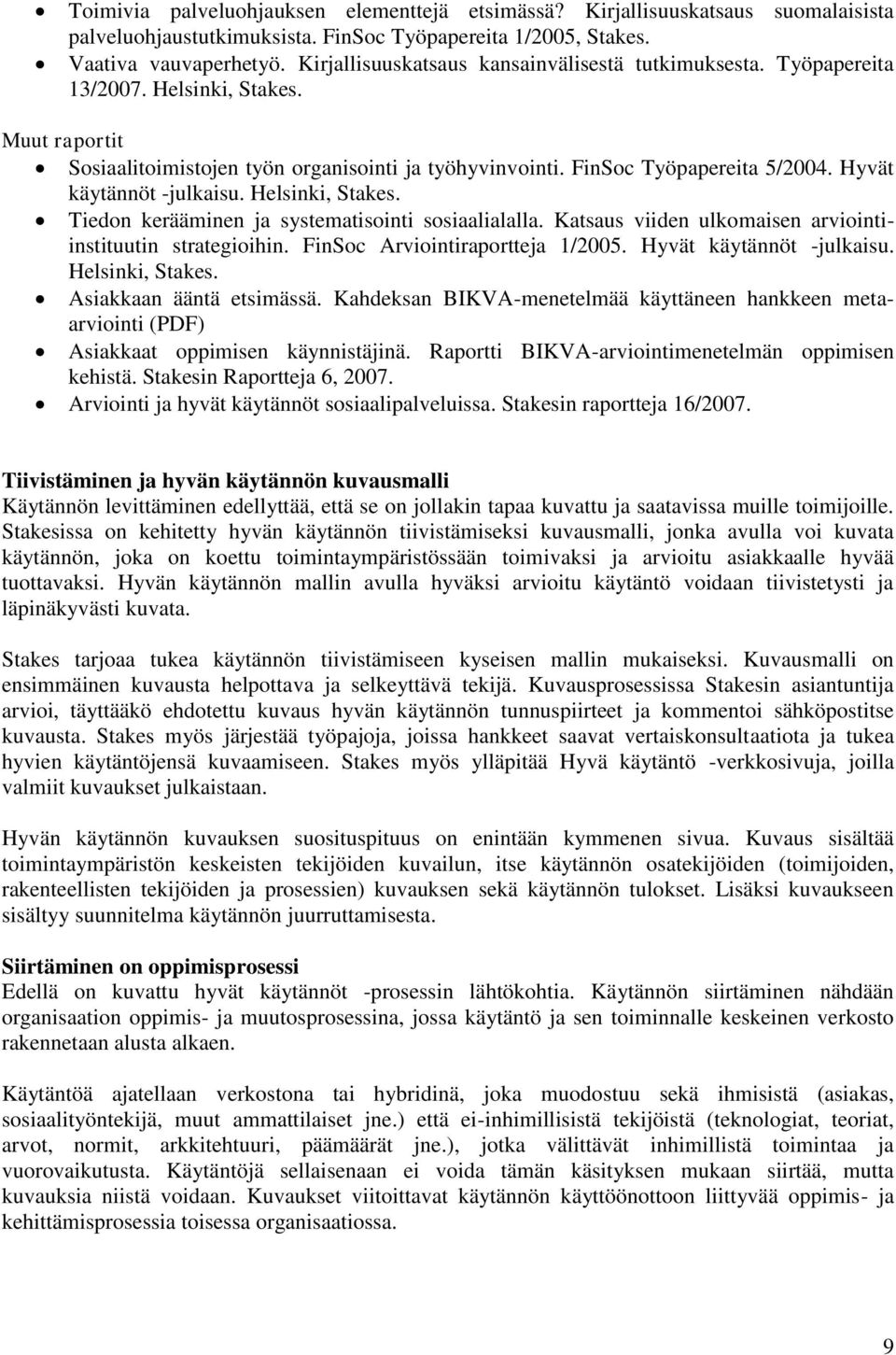 • Toimivia palveluohjauksen elementtejä etsimässä? Kirjallisuuskatsaus suomalaisista palveluohjaustutkimuksista. FinSoc Työpapereita 1/2005, Stakes.
• Vaativa vauvaperhetyö. Kirjallisuuskatsaus kansainvälisestä tutkimuksesta. Työpapereita 13/2007. Helsinki, Stakes.

Muut raportit
• Sosiaalitoimistojen työn organisointi ja työhyvinvointi. FinSoc Työpapereita 5/2004. Hyvät käytännöt -julkaisu. Helsinki, Stakes.
• Tiedon kerääminen ja systematisointi sosiaalialalla. Katsaus viiden ulkomaisen arviointi-instituutin strategioihin. FinSoc Arviointiraportteja 1/2005. Hyvät käytännöt -julkaisu. Helsinki, Stakes.
• Asiakkaan ääntä etsimässä. Kahdeksan BIKVA-menetelmää käyttäneen hankkeen meta-arviointi (PDF)
• Asiakkaat oppimisen käynnistäjinä. Raportti BIKVA-arviointimenetelmän oppimisen kehistä. Stakesin Raportteja 6, 2007.
• Arviointi ja hyvät käytännöt sosiaalipalveluissa. Stakesin raportteja 16/2007.

Tiivistäminen ja hyvän käytännön kuvausmalli
Käytännön levittäminen edellyttää, että se on jollakin tapaa kuvattu ja saatavissa muille toimijoille. Stakesissa on kehitetty hyvän käytännön tiivistämiseksi kuvausmalli, jonka avulla voi kuvata käytännön, joka on koettu toimintaympäristössään toimivaksi ja arvioitu asiakkaalle hyvää tuottavaksi. Hyvän käytännön mallin avulla hyväksi arvioitu käytäntö voidaan tiivistetysti ja läpinäkyvästi kuvata.

Stakes tarjoaa tukea käytännön tiivistämiseen kyseisen mallin mukaiseksi. Kuvausmalli on ensimmäinen kuvausta helpottava ja selkeyttävä tekijä. Kuvausprosessissa Stakesin asiantuntija arvioi, täyttääkö ehdotettu kuvaus hyvän käytännön tunnuspiirteet ja kommentoi sähköpostitse kuvausta. Stakes myös järjestää työpajoja, joissa hankkeet saavat vertaiskonsultaatiota ja tukea hyvien käytäntöjensä kuvaamiseen. Stakes myös ylläpitää Hyvä käytäntö -verkkosivuja, joilla valmiit kuvaukset julkaistaan.

Hyvän käytännön kuvauksen suosituspituus on enintään kymmenen sivua. Kuvaus sisältää toimintaympäristön keskeisten tekijöiden kuvailun, itse käytännön osatekijöiden (toimijoiden, rakenteellisten tekijöiden ja prosessien) kuvauksen sekä käytännön tulokset. Lisäksi kuvaukseen sisältyy suunnitelma käytännön juurruttamisesta.

Siirtäminen on oppimisprosessi
Edellä on kuvattu hyvät käytännöt -prosessin lähtökohtia. Käytännön siirtäminen nähdään organisaation oppimis- ja muutosprosessina, jossa käytäntö ja sen toiminnalle keskeinen verkosto rakennetaan alusta alkaen.

Käytäntöä ajatellaan verkostona tai hybridinä, joka muodostuu sekä ihmisistä (asiakas, sosiaalityöntekijä, muut ammattilaiset jne.) että ei-inhimillisistä tekijöistä (teknologiat, teoriat, arvot, normit, arkkitehtuuri, päämäärät jne.), jotka välittävät inhimillistä toimintaa ja vuorovaikutusta. Käytäntöjä sellaisenaan ei voida tämän käsityksen mukaan siirtää, mutta kuvauksia niistä voidaan. Kuvaukset viitoittavat käytännön käyttöönottoon liittyvää oppimis- ja kehittämisprosessia toisessa organisaatiossa.

9